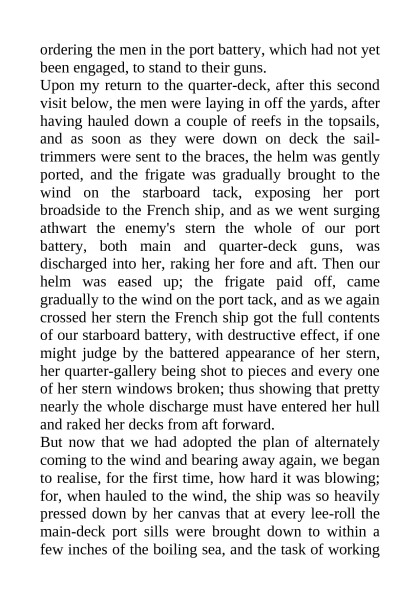 ordering the men in the port battery, which had not yet been engaged, to stand to their guns.
Upon my return to the quarter-deck, after this second visit below, the men were laying in off the yards, after having hauled down a couple of reefs in the topsails, and as soon as they were down on deck the sail-trimmers were sent to the braces, the helm was gently ported, and the frigate was gradually brought to the wind on the starboard tack, exposing her port broadside to the French ship, and as we went surging athwart the enemy's stern the whole of our port battery, both main and quarter-deck guns, was discharged into her, raking her fore and aft. Then our helm was eased up; the frigate paid off, came gradually to the wind on the port tack, and as we again crossed her stern the French ship got the full contents of our starboard battery, with destructive effect, if one might judge by the battered appearance of her stern, her quarter-gallery being shot to pieces and every one of her stern windows broken; thus showing that pretty nearly the whole discharge must have entered her hull and raked her decks from aft forward.
But now that we had adopted the plan of alternately coming to the wind and bearing away again, we began to realise, for the first time, how hard it was blowing; for, when hauled to the wind, the ship was so heavily pressed down by her canvas that at every lee-roll the main-deck port sills were brought down to within a few inches of the boiling sea, and the task of working